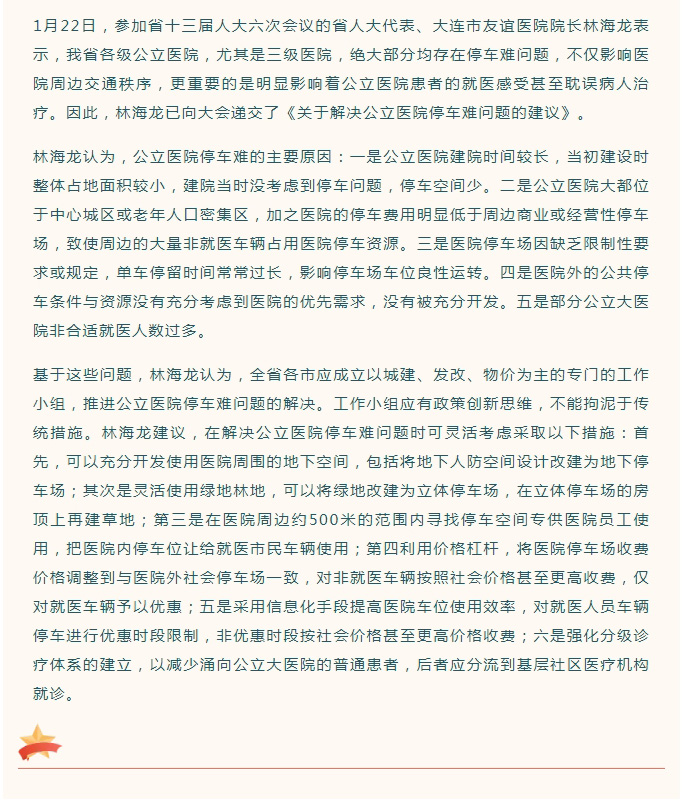 1月22日，参加省十三届人大六次会议的省人大代表、大连市友谊医院院长林海龙表示，我省各级公立医院，尤其是三级医院，绝大部分均存在停车难问题，不仅影响医院周边交通秩序，更重要的是明显影响着公立医院患者的就医感受甚至耽误病人治疗。因此，林海龙已向大会递交了《关于解决公立医院停车难问题的建议》。

林海龙认为，公立医院停车难的主要原因：一是公立医院建院时间较长，当初建设时整体占地面积较小，建院当时没考虑到停车问题，停车空间少。二是公立医院大都位于中心城区或老年人口密集区，加之医院的停车费用明显低于周边商业或经营性停车场，致使周边的大量非就医车辆占用医院停车资源。三是医院停车场因缺乏限制性要求或规定，单车停留时间常常过长，影响停车场车位良性运转。四是医院外的公共停车条件与资源没有充分考虑到医院的优先需求，没有被充分开发。五是部分公立大医院非合适就医人数过多。

基于这些问题，林海龙认为，全省各市应成立以城建、发改、物价为主的专门的工作小组，推进公立医院停车难问题的解决。工作小组应有政策创新思维，不能拘泥于传统措施。林海龙建议，在解决公立医院停车难问题时可灵活考虑采取以下措施：首先，可以充分开发使用医院周围的地下空间，包括将地下人防空间设计改建为地下停车场；其次是灵活使用绿地林地，可以将绿地改建为立体停车场，在立体停车场的房顶上再建草地；第三是在医院周边约500米的范围内寻找停车空间专供医院员工使用，把医院内停车位让给就医市民车辆使用；第四利用价格杠杆，将医院停车场收费价格调整到与医院外社会停车场一致，对非就医车辆按照社会价格甚至更高收费，仅对就医车辆予以优惠；五是采用信息化手段提高医院车位使用效率，对就医人员车辆停车进行优惠时段限制，非优惠时段按社会价格甚至更高价格收费；六是强化分级诊疗体系的建立，以减少涌向公立大医院的普通患者，后者应分流到基层社区医疗机构就诊。